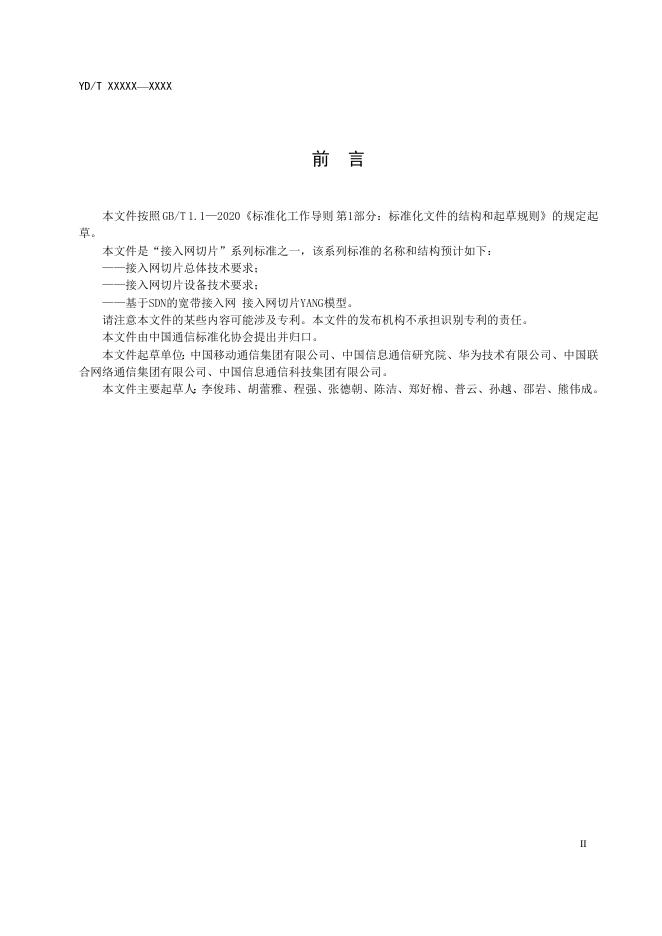 YD/T XXXXX—XXXX

前　言

本文件按照GB/T 1.1—2020《标准化工作导则 第1部分：标准化文件的结构和起草规则》的规定起草。

本文件是“接入网切片”系列标准之一，该系列标准的名称和结构预计如下：

——接入网切片总体技术要求；

——接入网切片设备技术要求；

——基于SDN的宽带接入网 接入网切片YANG模型。

请注意本文件的某些内容可能涉及专利。本文件的发布机构不承担识别专利的责任。

本文件由中国通信标准化协会提出并归口。

本文件起草单位：中国移动通信集团有限公司、中国信息通信研究院、华为技术有限公司、中国联合网络通信集团有限公司、中国信息通信科技集团有限公司。

本文件主要起草人：李俊玮、胡蕾雅、程强、张德朝、陈洁、郑好棉、普云、孙越、邵岩、熊伟成。

II